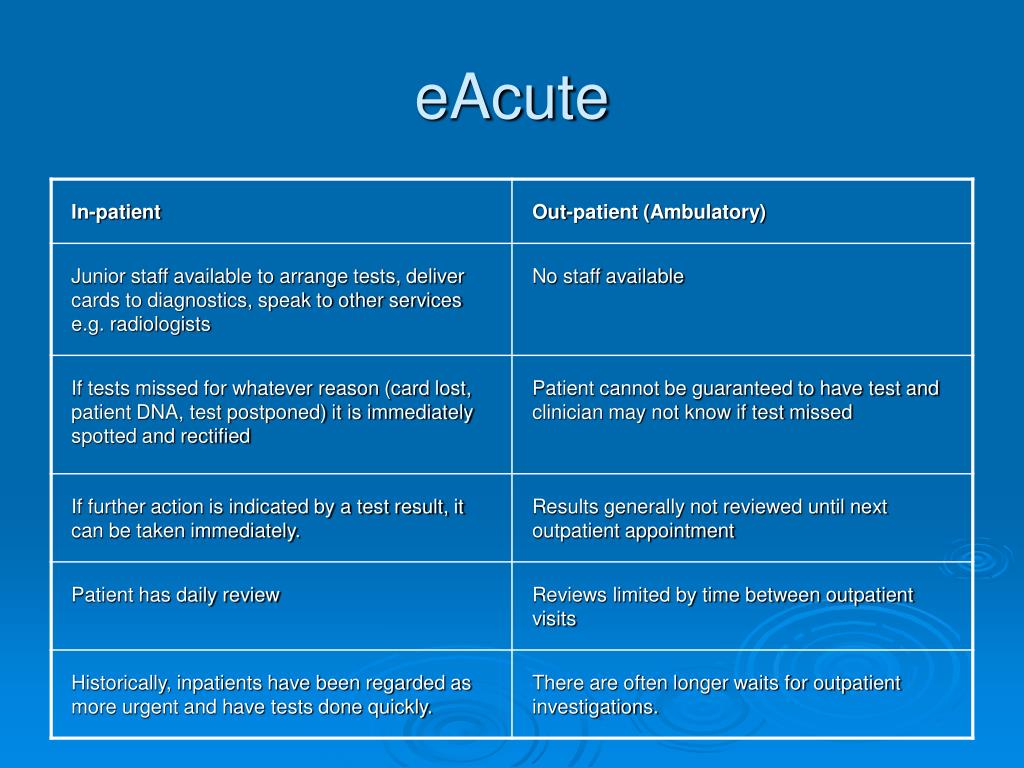 eAcute

| In-patient | Out-patient (Ambulatory) |
|---|---|
| Junior staff available to arrange tests, deliver cards to diagnostics, speak to other services e.g. radiologists | No staff available |
| If tests missed for whatever reason (card lost, patient DNA, test postponed) it is immediately spotted and rectified | Patient cannot be guaranteed to have test and clinician may not know if test missed |
| If further action is indicated by a test result, it can be taken immediately. | Results generally not reviewed until next outpatient appointment |
| Patient has daily review | Reviews limited by time between outpatient visits |
| Historically, inpatients have been regarded as more urgent and have tests done quickly. | There are often longer waits for outpatient investigations. |